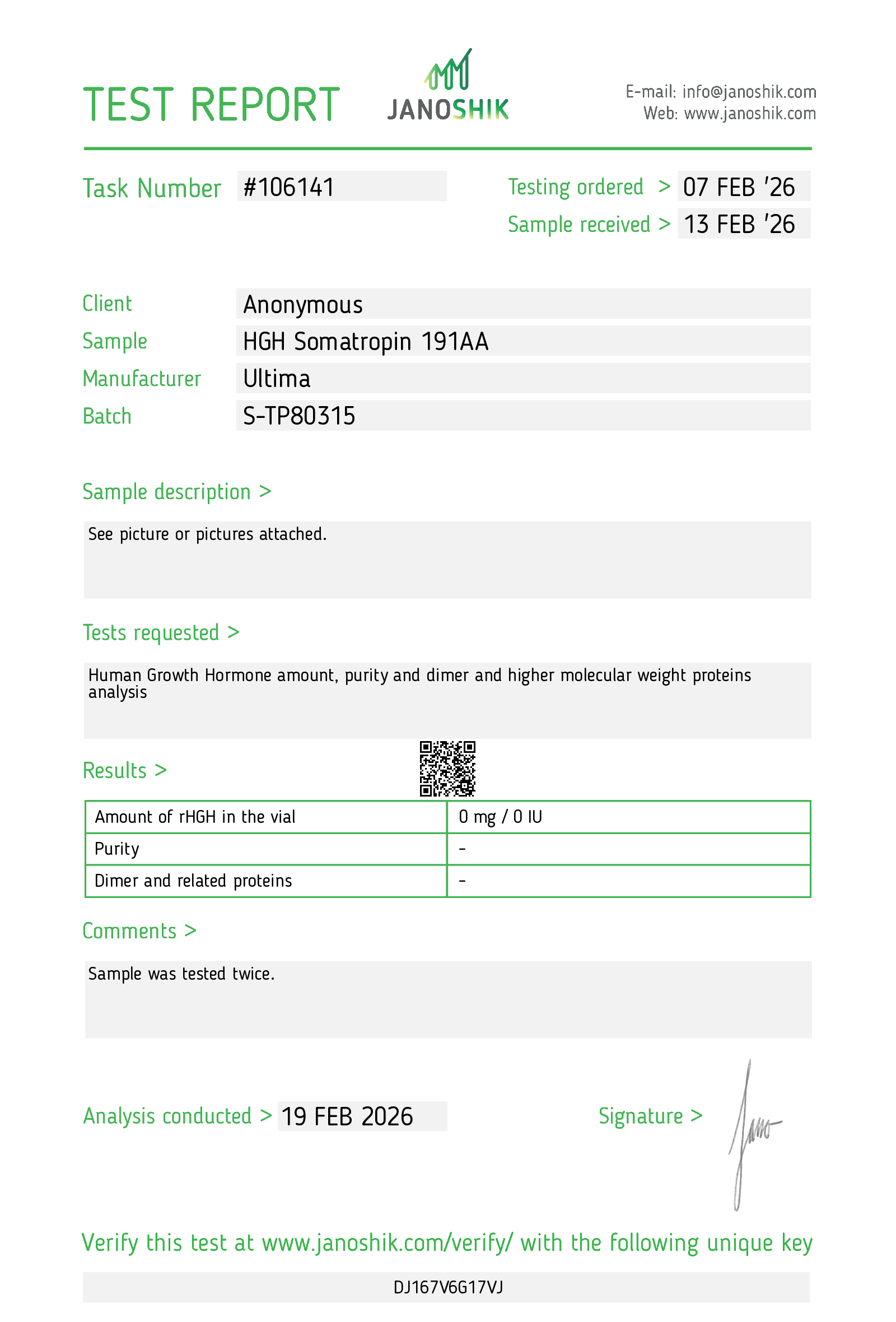 TEST REPORT

JANOSHIK

E-mail: info@janoshik.com
Web: www.janoshik.com

Task Number #106141

Testing ordered > 07 FEB '26
Sample received > 13 FEB '26

Client Anonymous
Sample HGH Somatropin 191AA
Manufacturer Ultima
Batch S-TP80315

Sample description >

See picture or pictures attached.

Tests requested >

Human Growth Hormone amount, purity and dimer and higher molecular weight proteins analysis

Results >

| Amount of rHGH in the vial | 0 mg / 0 IU |
|---|---|
| Purity | - |
| Dimer and related proteins | - |

Comments >

Sample was tested twice.

Analysis conducted > 19 FEB 2026

Signature >

Verify this test at www.janoshik.com/verify/ with the following unique key

DJ167V6G17VJ